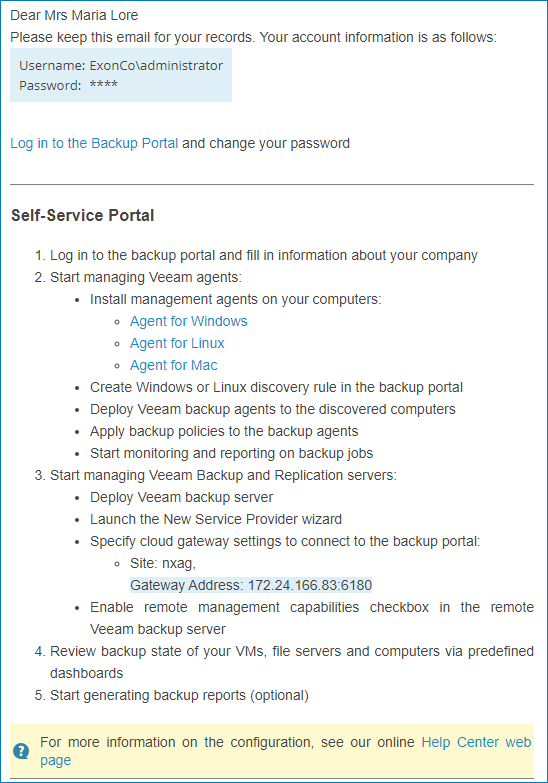 Dear Mrs Maria Lore
Please keep this email for your records. Your account information is as follows:

Username: ExonCo\administrator
Password: ****

Log in to the Backup Portal and change your password

Self-Service Portal

1. Log in to the backup portal and fill in information about your company
2. Start managing Veeam agents:
   • Install management agents on your computers:
     ◦ Agent for Windows
     ◦ Agent for Linux
     ◦ Agent for Mac
   • Create Windows or Linux discovery rule in the backup portal
   • Deploy Veeam backup agents to the discovered computers
   • Apply backup policies to the backup agents
   • Start monitoring and reporting on backup jobs
3. Start managing Veeam Backup and Replication servers:
   • Deploy Veeam backup server
   • Launch the New Service Provider wizard
   • Specify cloud gateway settings to connect to the backup portal:
     ◦ Site: nxag,
       Gateway Address: 172.24.166.83:6180
   • Enable remote management capabilities checkbox in the remote Veeam backup server
4. Review backup state of your VMs, file servers and computers via predefined dashboards
5. Start generating backup reports (optional)

For more information on the configuration, see our online Help Center web page